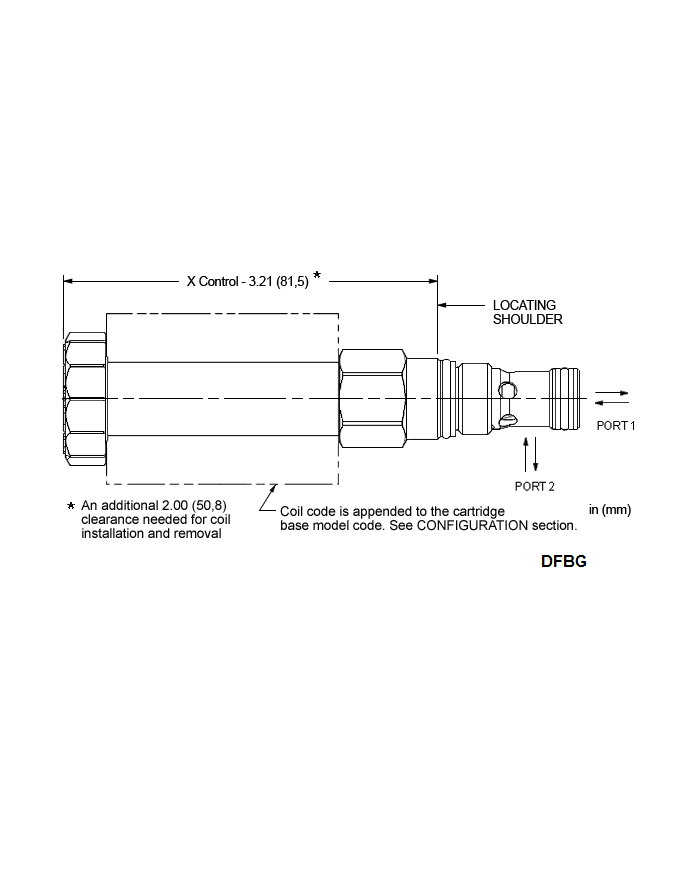 X Control - 3.21 (81,5) *

LOCATING SHOULDER

PORT 1

PORT 2

* An additional 2.00 (50,8) clearance needed for coil installation and removal

Coil code is appended to the cartridge base model code. See CONFIGURATION section.

in (mm)

DFBG